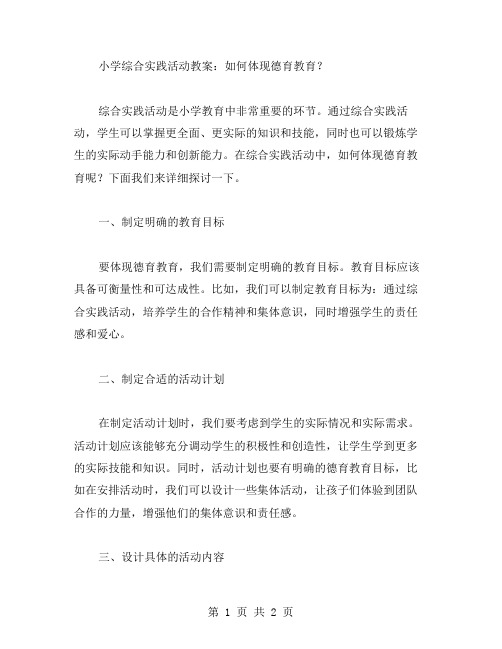 小学综合实践活动教案：如何体现德育教育？

综合实践活动是小学教育中非常重要的环节。通过综合实践活动，学生可以掌握更全面、更实际的知识和技能，同时也可以锻炼学生的实际动手能力和创新能力。在综合实践活动中，如何体现德育教育呢？下面我们来详细探讨一下。

一、制定明确的教育目标

要体现德育教育，我们需要制定明确的教育目标。教育目标应该具备可衡量性和可达成性。比如，我们可以制定教育目标为：通过综合实践活动，培养学生的合作精神和集体意识，同时增强学生的责任感和爱心。

二、制定合适的活动计划

在制定活动计划时，我们要考虑到学生的实际情况和实际需求。活动计划应该能够充分调动学生的积极性和创造性，让学生学到更多的实际技能和知识。同时，活动计划也要有明确的德育教育目标，比如在安排活动时，我们可以设计一些集体活动，让孩子们体验到团队合作的力量，增强他们的集体意识和责任感。

三、设计具体的活动内容

第 1 页 共 2 页